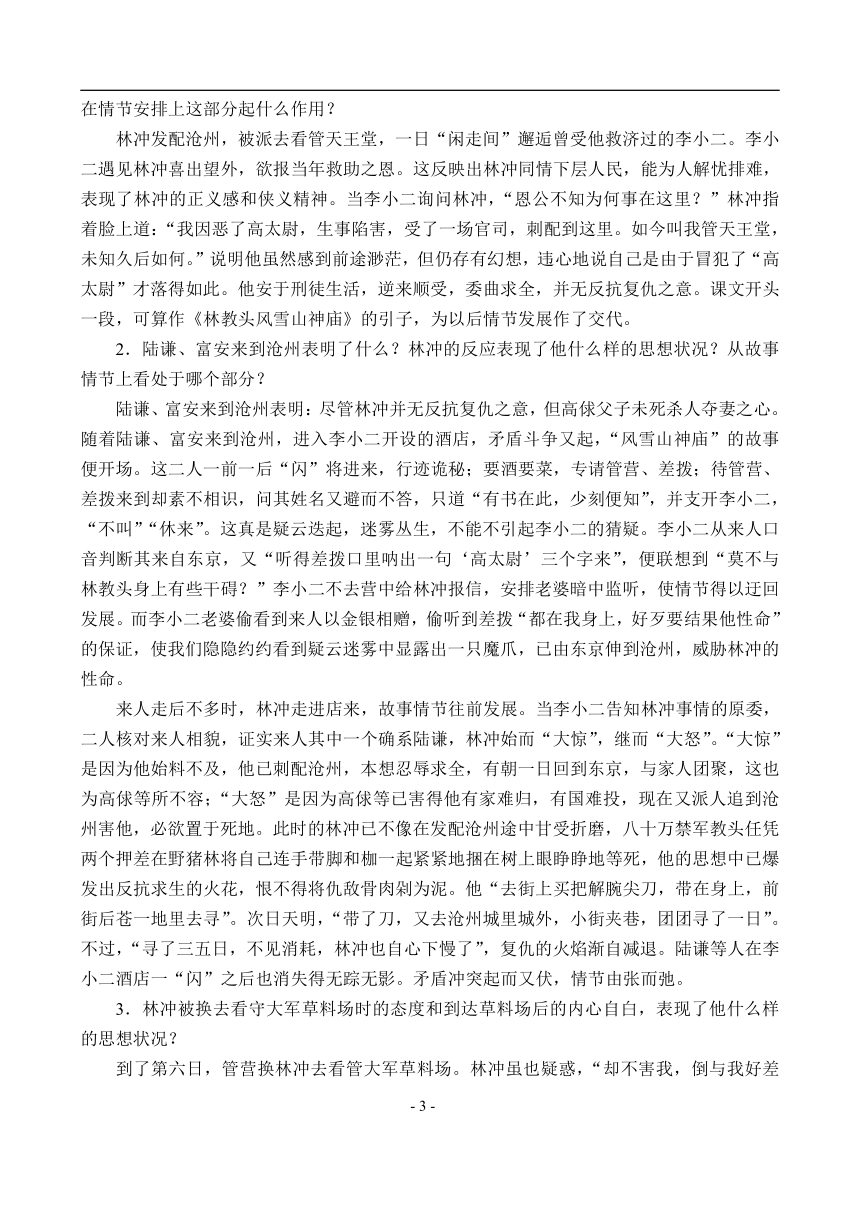 在情节安排上这部分起什么作用？

林冲发配沧州，被派去看管天王堂，一日“闲走间”邂逅曾受他救济过的李小二。李小二遇见林冲喜出望外，欲报当年救助之恩。这反映出林冲同情下层人民，能为人解忧排难，表现了林冲的正义感和侠义精神。当李小二询问林冲，“恩公不知为何事在这里？”林冲指着脸上道：“我因恶了高太尉，生事陷害，受了一场官司，刺配到这里。如今叫我管天王堂，未知久后如何。”说明他虽然感到前途渺茫，但仍存有幻想，违心地说自己是由于冒犯了“高太尉”才落得如此。他安于刑徒生活，逆来顺受，委曲求全，并无反抗复仇之意。课文开头一段，可算作《林教头风雪山神庙》的引子，为以后情节发展作了交代。

2．陆谦、富安来到沧州表明了什么？林冲的反应表现了他什么样的思想状况？从故事情节上看处于哪个部分？

陆谦、富安来到沧州表明：尽管林冲并无反抗复仇之意，但高俅父子未死杀人夺妻之心。随着陆谦、富安来到沧州，进入李小二开设的酒店，矛盾斗争又起，“风雪山神庙”的故事便开场。这二人一前一后“闪”将进来，行迹诡秘；要酒要菜，专请管营、差拨；待管营、差拨来到却素不相识，问其姓名又避而不答，只道“有书在此，少刻便知”，并支开李小二，“不叫”“休来”。这真是疑云迭起，迷雾丛生，不能不引起李小二的猜疑。李小二从来人口音判断其来自东京，又“听得差拨口里呐出一句‘高太尉’三个字来”，便联想到“莫不与林教头身上有些干碍？”李小二不去营中给林冲报信，安排老婆暗中监听，使情节得以迂回发展。而李小二老婆偷看到来人以金银相赠，偷听到差拨“都在我身上，好歹要结果他性命”的保证，使我们隐隐约约看到疑云迷雾中显露出一只魔爪，已由东京伸到沧州，威胁林冲的性命。

来人走后不多时，林冲走进店来，故事情节往前发展。当李小二告知林冲事情的原委，二人核对来人相貌，证实来人其中一个确系陆谦，林冲始而“大惊”，继而“大怒”。“大惊”是因为他始料不及，他已刺配沧州，本想忍辱求全，有朝一日回到东京，与家人团聚，这也为高俅等所不容；“大怒”是因为高俅等已害得他有家难归，有国难投，现在又派人追到沧州害他，必欲置于死地。此时的林冲已不像在发配沧州途中甘受折磨，八十万禁军教头任凭两个押差在野猪林将自己连手带脚和枷一起紧紧地捆在树上眼睁睁地等死，他的思想中已爆发出反抗求生的火花，恨不得将仇敌骨肉剁为泥。他“去街上买把解腕尖刀，带在身上，前街后巷一地里去寻”。次日天明，“带了刀，又去沧州城里城外，小街夹巷，团团寻了一日”。不过，“寻了三五日，不见消耗，林冲也自心下慢了”，复仇的火焰渐自减退。陆谦等人在李小二酒店一“闪”之后也消失得无踪无影。矛盾冲突起而又伏，情节由张而弛。

3．林冲被换去看守大军草料场时的态度和到达草料场后的内心自白，表现了他什么样的思想状况？

到了第六日，管营换林冲去看管大军草料场。林冲虽也疑惑，“却不害我，倒与我好差

- 3 -